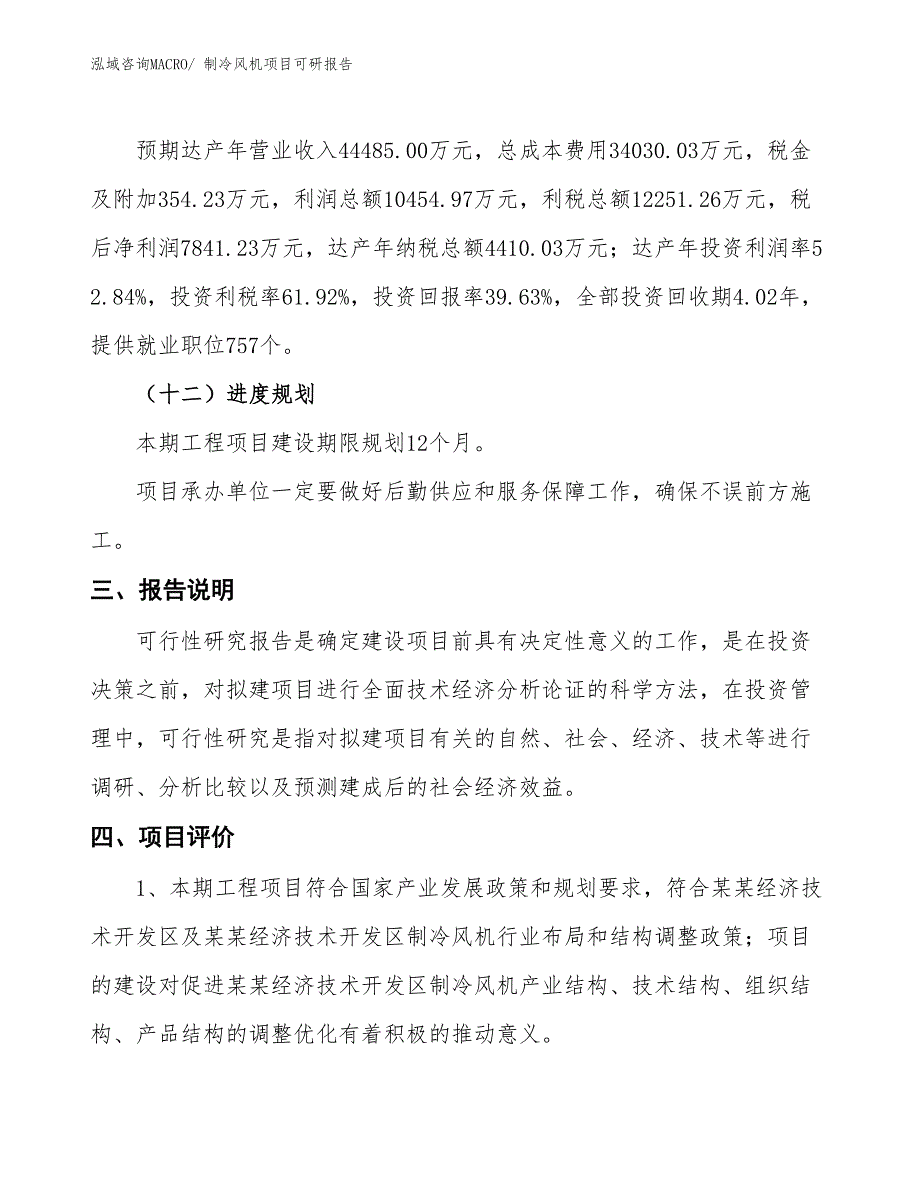 泓域咨询MACRO/ 制冷风机项目可研报告

预期达产年营业收入44485.00万元，总成本费用34030.03万元，税金及附加354.23万元，利润总额10454.97万元，利税总额12251.26万元，税后净利润7841.23万元，达产年纳税总额4410.03万元；达产年投资利润率52.84%，投资利税率61.92%，投资回报率39.63%，全部投资回收期4.02年，提供就业职位757个。

（十二）进度规划

本期工程项目建设期限规划12个月。

项目承办单位一定要做好后勤供应和服务保障工作，确保不误前方施工。

三、报告说明

可行性研究报告是确定建设项目前具有决定性意义的工作，是在投资决策之前，对拟建项目进行全面技术经济分析论证的科学方法，在投资管理中，可行性研究是指对拟建项目有关的自然、社会、经济、技术等进行调研、分析比较以及预测建成后的社会经济效益。

四、项目评价

1、本期工程项目符合国家产业发展政策和规划要求，符合某某经济技术开发区及某某经济技术开发区制冷风机行业布局和结构调整政策；项目的建设对促进某某经济技术开发区制冷风机产业结构、技术结构、组织结构、产品结构的调整优化有着积极的推动意义。